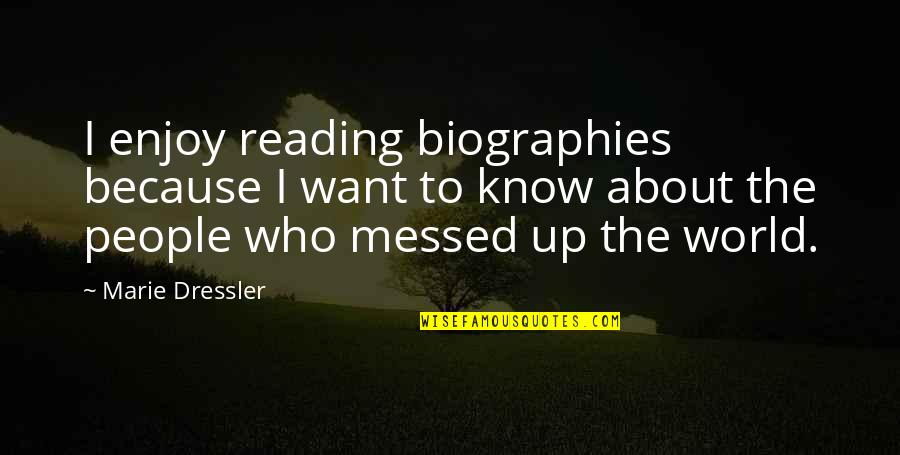 I enjoy reading biographies because I want to know about the people who messed up the world.

~ Marie Dressler

WISEFAMOUSQUOTES.COM